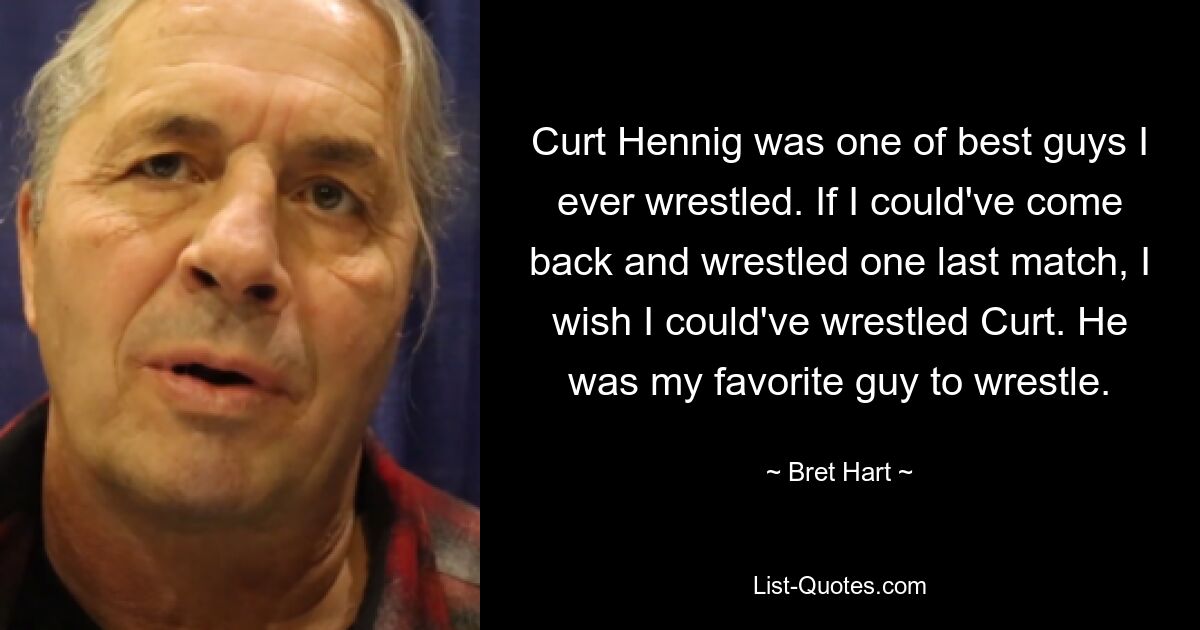 Curt Hennig was one of best guys I ever wrestled. If I could've come back and wrestled one last match, I wish I could've wrestled Curt. He was my favorite guy to wrestle.

~ Bret Hart ~

List-Quotes.com